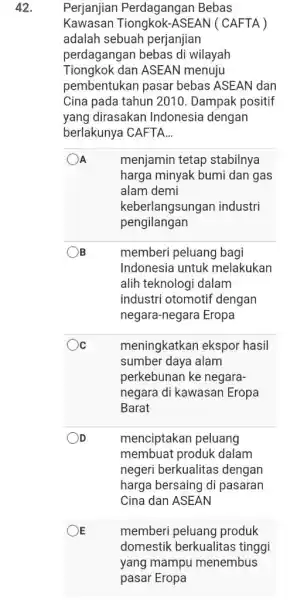 42. Perjanjian Perdagangan Bebas Kawasan Tiongkok-ASEAN ( CAFTA ) adalah sebuah perjanjian perdagangan bebas di wilayah Tiongkok dan ASEAN menuju pembentukan pasar bebas ASEAN dan Cina pada tahun 2010. Dampak positif yang dirasakan Indonesia dengan berlakunya CAFTA...

A menjamin tetap stabilnya harga minyak bumi dan gas alam demi keberlangsungan industri pengilangan

B memberi peluang bagi Indonesia untuk melakukan alih teknologi dalam industri otomotif dengan negara-negara Eropa

C meningkatkan ekspor hasil sumber daya alam perkebunan ke negara-negara di kawasan Eropa Barat

D menciptakan peluang membuat produk dalam negeri berkualitas dengan harga bersaing di pasaran Cina dan ASEAN

E memberi peluang produk domestik berkualitas tinggi yang mampu menembus pasar Eropa